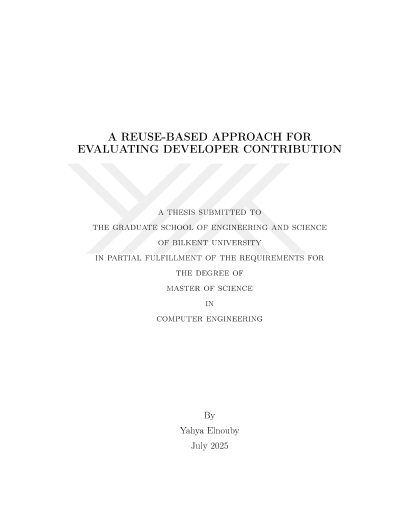 A REUSE-BASED APPROACH FOR
EVALUATING DEVELOPER CONTRIBUTION

A THESIS SUBMITTED TO
THE GRADUATE SCHOOL OF ENGINEERING AND SCIENCE
OF BILKENT UNIVERSITY
IN PARTIAL FULFILLMENT OF THE REQUIREMENTS FOR
THE DEGREE OF
MASTER OF SCIENCE
IN
COMPUTER ENGINEERING

By
Yahya Elnouby
July 2025